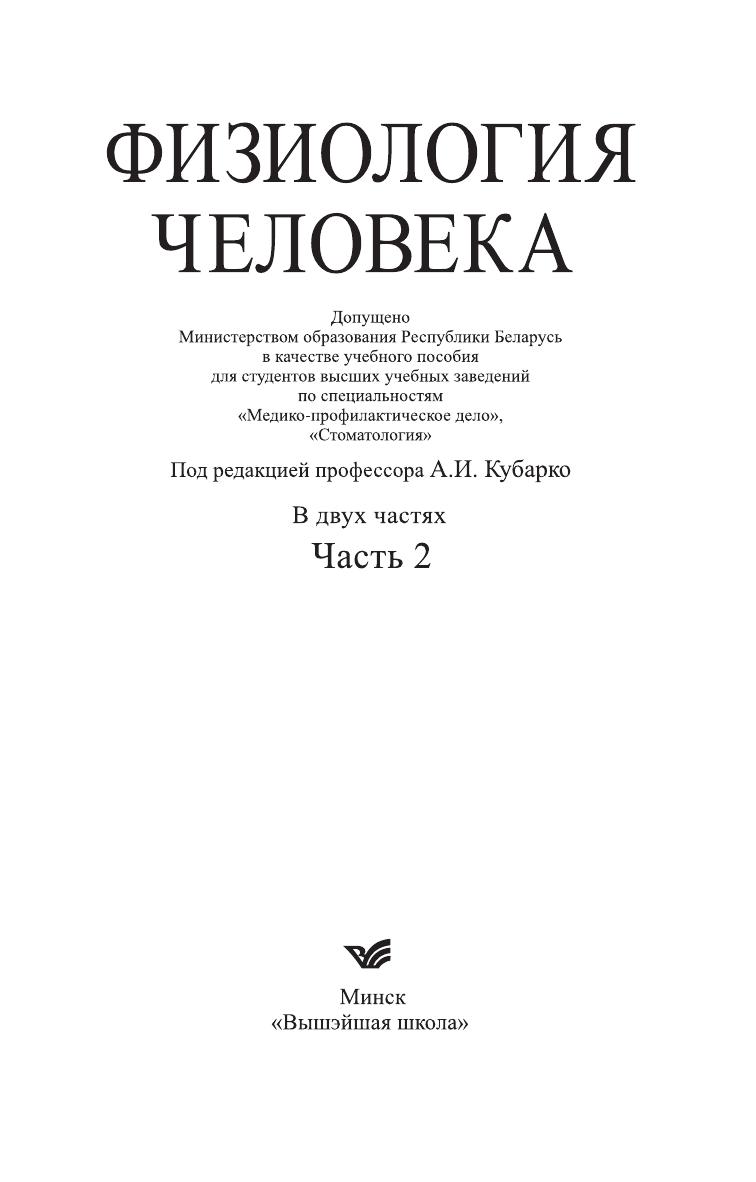 ФИЗИОЛОГИЯ ЧЕЛОВЕКА

Допущено
Министерством образования Республики Беларусь
в качестве учебного пособия
для студентов высших учебных заведений
по специальностям
«Медико-профилактическое дело»,
«Стоматология»

Под редакцией профессора А.И. Кубарко

В двух частях

Часть 2

Минск
«Вышэйшая школа»